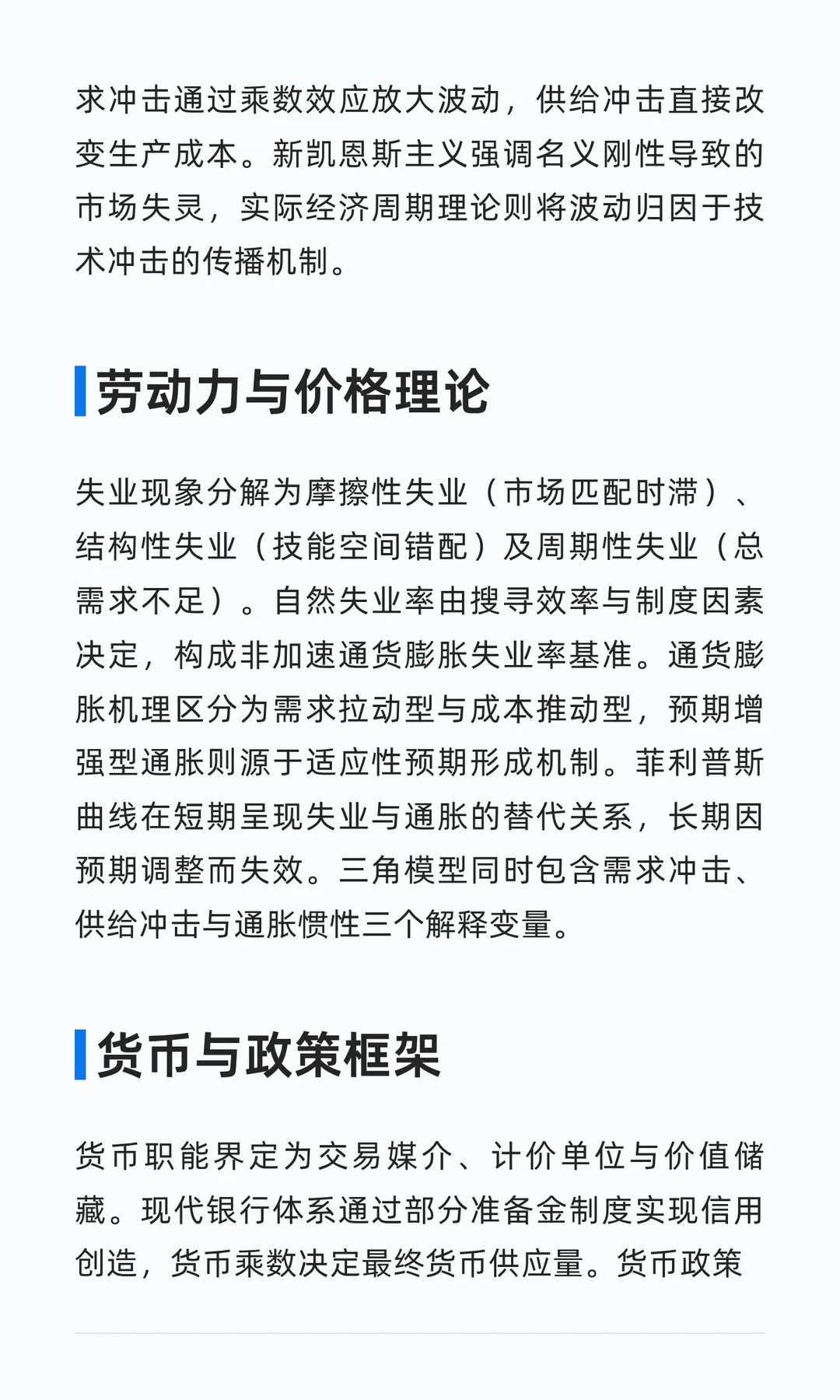 求冲击通过乘数效应放大波动，供给冲击直接改变生产成本。新凯恩斯主义强调名义刚性导致的市场失灵，实际经济周期理论则将波动归因于技术冲击的传播机制。

劳动力与价格理论

失业现象分解为摩擦性失业（市场匹配时滞）、结构性失业（技能空间错配）及周期性失业（总需求不足）。自然失业率由搜寻效率与制度因素决定，构成非加速通货膨胀失业率基准。通货膨胀机理区分为需求拉动型与成本推动型，预期增强型通胀则源于适应性预期形成机制。菲利普斯曲线在短期呈现失业与通胀的替代关系，长期因预期调整而失效。三角模型同时包含需求冲击、供给冲击与通胀惯性三个解释变量。

货币与政策框架

货币职能界定为交易媒介、计价单位与价值储藏。现代银行体系通过部分准备金制度实现信用创造，货币乘数决定最终货币供应量。货币政策